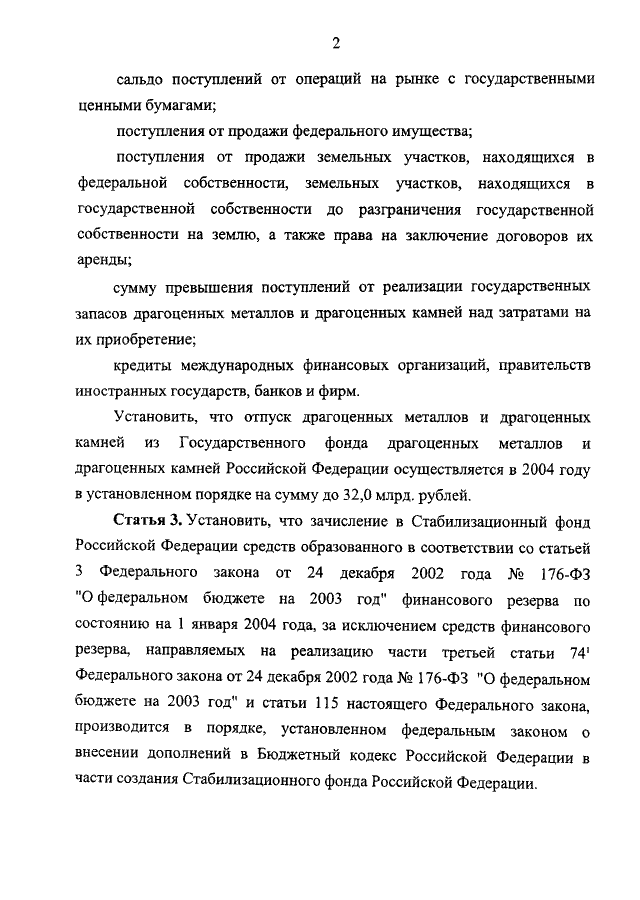 2

сальдо поступлений от операций на рынке с государственными ценными бумагами;

поступления от продажи федерального имущества;

поступления от продажи земельных участков, находящихся в федеральной собственности, земельных участков, находящихся в государственной собственности до разграничения государственной собственности на землю, а также права на заключение договоров их аренды;

сумму превышения поступлений от реализации государственных запасов драгоценных металлов и драгоценных камней над затратами на их приобретение;

кредиты международных финансовых организаций, правительств иностранных государств, банков и фирм.

Установить, что отпуск драгоценных металлов и драгоценных камней из Государственного фонда драгоценных металлов и драгоценных камней Российской Федерации осуществляется в 2004 году в установленном порядке на сумму до 32,0 млрд. рублей.

Статья 3. Установить, что зачисление в Стабилизационный фонд Российской Федерации средств образованного в соответствии со статьей 3 Федерального закона от 24 декабря 2002 года № 176-ФЗ "О федеральном бюджете на 2003 год" финансового резерва по состоянию на 1 января 2004 года, за исключением средств финансового резерва, направляемых на реализацию части третьей статьи $74^1$ Федерального закона от 24 декабря 2002 года № 176-ФЗ "О федеральном бюджете на 2003 год" и статьи 115 настоящего Федерального закона, производится в порядке, установленном федеральным законом о внесении дополнений в Бюджетный кодекс Российской Федерации в части создания Стабилизационного фонда Российской Федерации.